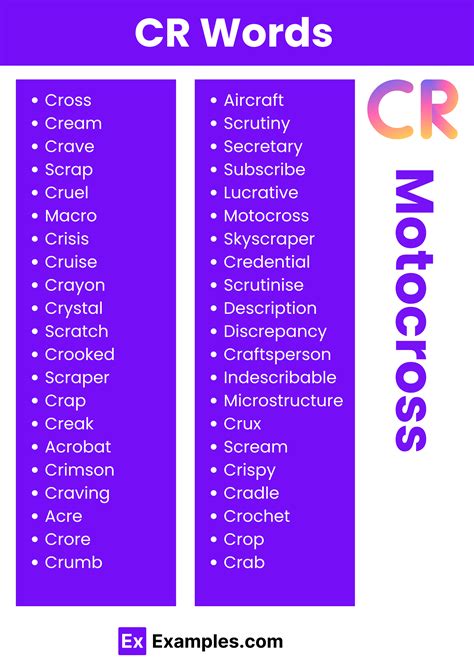 CR Words

- Cross
- Cream
- Crave
- Scrap
- Cruel
- Macro
- Crisis
- Cruise
- Crayon
- Crystal
- Scratch
- Crooked
- Scraper
- Crap
- Creak
- Acrobat
- Crimson
- Craving
- Acre
- Crore
- Crumb

- Aircraft
- Scrutiny
- Secretary
- Subscribe
- Lucrative
- Motocross
- Skyscraper
- Credential
- Scrutinise
- Description
- Discrepancy
- Craftsperson
- Indescribable
- Microstructure
- Crux
- Scream
- Crispy
- Cradle
- Crochet
- Crop
- Crab

CR

Motocross

Ex Examples.com